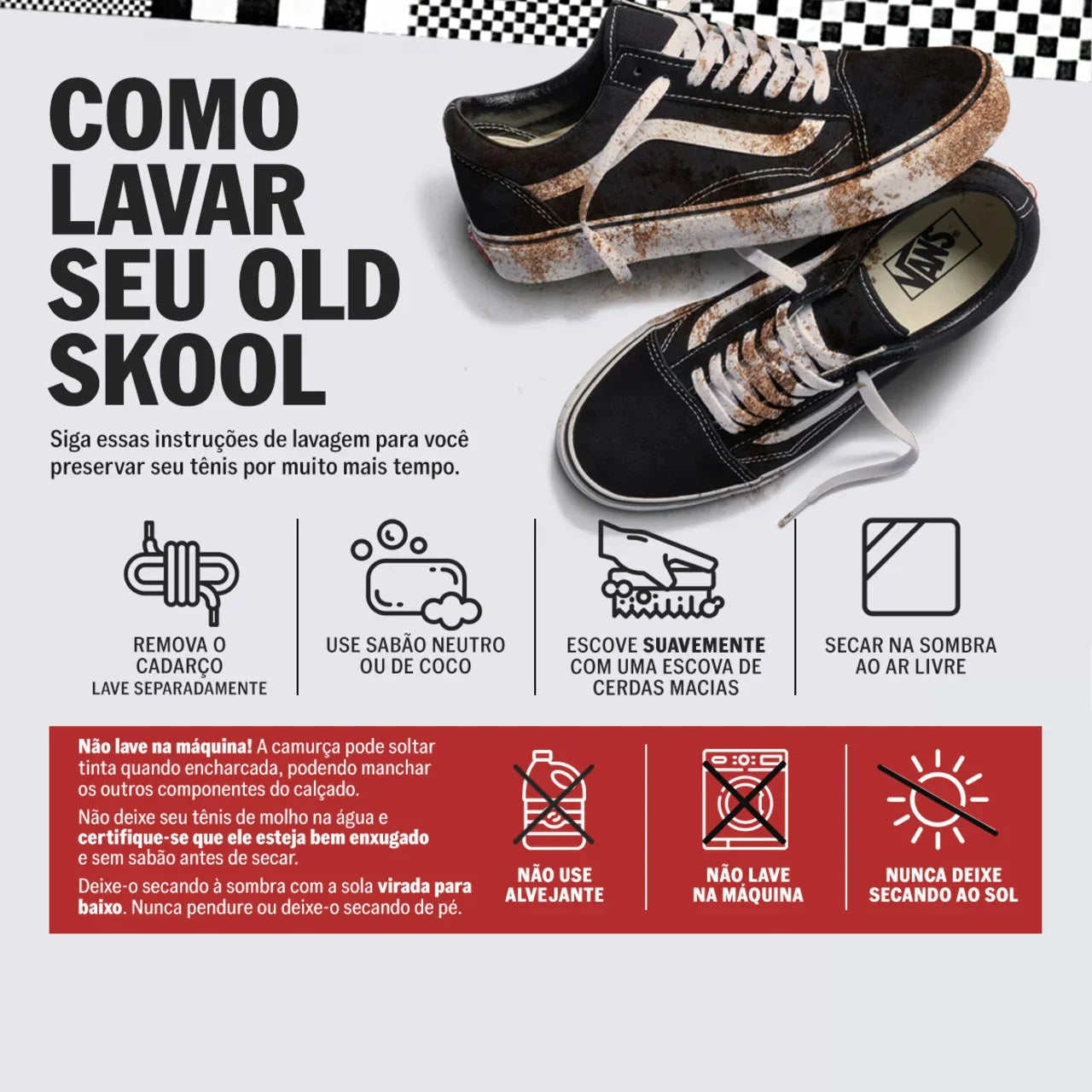 COMO LAVAR SEU OLD SKOOL

Siga essas instruções de lavagem para você preservar seu tênis por muito mais tempo.

VANS

REMOVA O CADARÇO
LAVE SEPARADAMENTE

USE SABÃO NEUTRO OU DE COCO

ESCOVE SUAVEMENTE COM UMA ESCOVA DE CERDAS MACIAS

SECAR NA SOMBRA AO AR LIVRE

Não lave na máquina! A camurça pode soltar tinta quando encharcada, podendo manchar os outros componentes do calçado.

Não deixe seu tênis de molho na água e certifique-se que ele esteja bem enxugado e sem sabão antes de secar.

Deixe-o secando à sombra com a sola virada para baixo. Nunca pendure ou deixe-o secando de pé.

NÃO USE ALVEJANTE

NÃO LAVE NA MÁQUINA

NUNCA DEIXE SECANDO AO SOL